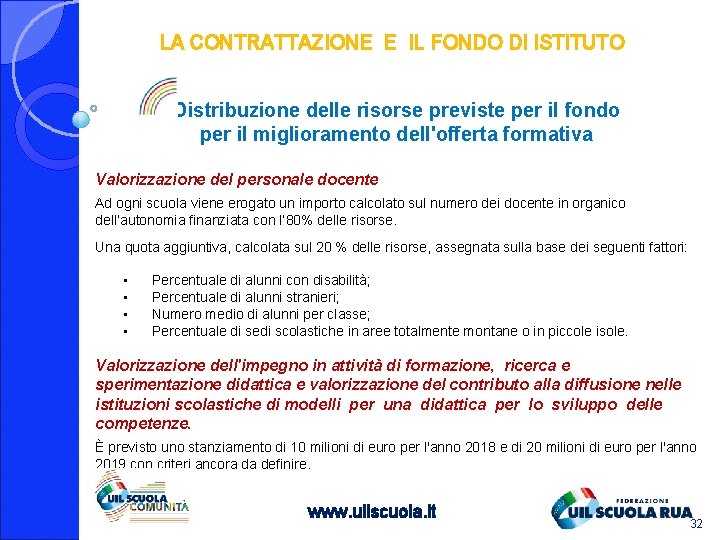 LA CONTRATTAZIONE E IL FONDO DI ISTITUTO

Distribuzione delle risorse previste per il fondo per il miglioramento dell'offerta formativa

Valorizzazione del personale docente

Ad ogni scuola viene erogato un importo calcolato sul numero dei docente in organico dell'autonomia finanziata con l'80% delle risorse.

Una quota aggiuntiva, calcolata sul 20 % delle risorse, assegnata sulla base dei seguenti fattori:

• Percentuale di alunni con disabilità;
• Percentuale di alunni stranieri;
• Numero medio di alunni per classe;
• Percentuale di sedi scolastiche in aree totalmente montane o in piccole isole.

Valorizzazione dell'impegno in attività di formazione, ricerca e sperimentazione didattica e valorizzazione del contributo alla diffusione nelle istituzioni scolastiche di modelli per una didattica per lo sviluppo delle competenze.

È previsto uno stanziamento di 10 milioni di euro per l'anno 2018 e di 20 milioni di euro per l'anno 2019 con criteri ancora da definire.

UIL SCUOLA COMUNITÀ

www.uilscuola.it

FEDERAZIONE UIL SCUOLA RUA

32